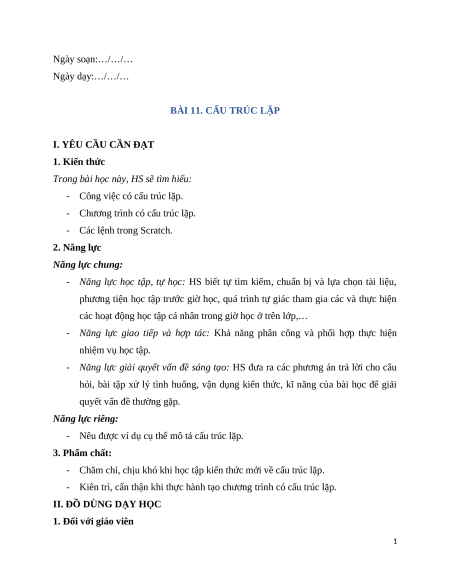 Ngày soạn:…/…/…

Ngày dạy:…/…/…

BÀI 11. CẤU TRÚC LẶP

I. YÊU CẦU CẦN ĐẠT

1. Kiến thức

Trong bài học này, HS sẽ tìm hiểu:

- Công việc có cấu trúc lặp.
- Chương trình có cấu trúc lặp.
- Các lệnh trong Scratch.

2. Năng lực

Năng lực chung:

- Năng lực học tập, tự học: HS biết tự tìm kiếm, chuẩn bị và lựa chọn tài liệu, phương tiện học tập trước giờ học, quá trình tự giác tham gia các và thực hiện các hoạt động học tập cá nhân trong giờ học ở trên lớp,…
- Năng lực giao tiếp và hợp tác: Khả năng phân công và phối hợp thực hiện nhiệm vụ học tập.
- Năng lực giải quyết vấn đề sáng tạo: HS đưa ra các phương án trả lời cho câu hỏi, bài tập xử lý tình huống, vận dụng kiến thức, kĩ năng của bài học để giải quyết vấn đề thường gặp.

Năng lực riêng:

- Nêu được ví dụ cụ thể mô tả cấu trúc lặp.

3. Phẩm chất:

- Chăm chỉ, chịu khó khi học tập kiến thức mới về cấu trúc lặp.
- Kiên trì, cẩn thận khi thực hành tạo chương trình có cấu trúc lặp.

II. ĐỒ DÙNG DẠY HỌC

1. Đối với giáo viên

1